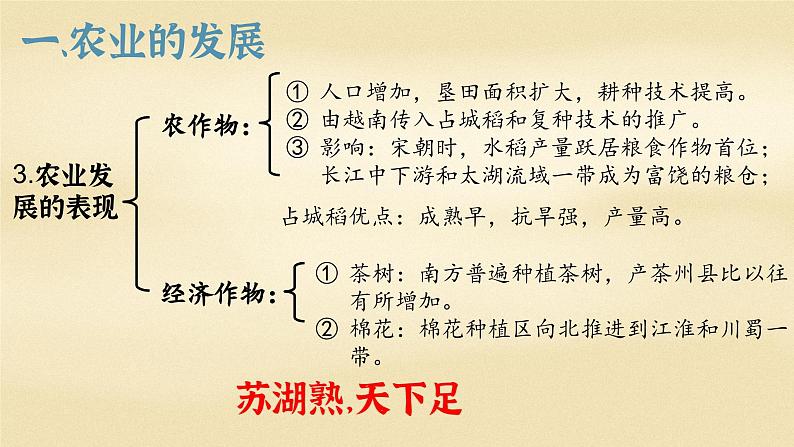 一、农业的发展

3.农业发展的表现

农作物：
① 人口增加，垦田面积扩大，耕种技术提高。
② 由越南传入占城稻和复种技术的推广。
③ 影响：宋朝时，水稻产量跃居粮食作物首位；长江中下游和太湖流域一带成为富饶的粮仓；

占城稻优点：成熟早，抗旱强，产量高。

经济作物：
① 茶树：南方普遍种植茶树，产茶州县比以往有所增加。
② 棉花：棉花种植区向北推进到江淮和川蜀一带。

苏湖熟,天下足